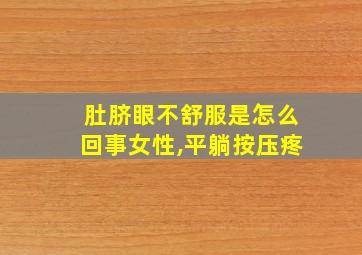 肚脐眼不舒服是怎么回事女性,平躺按压疼